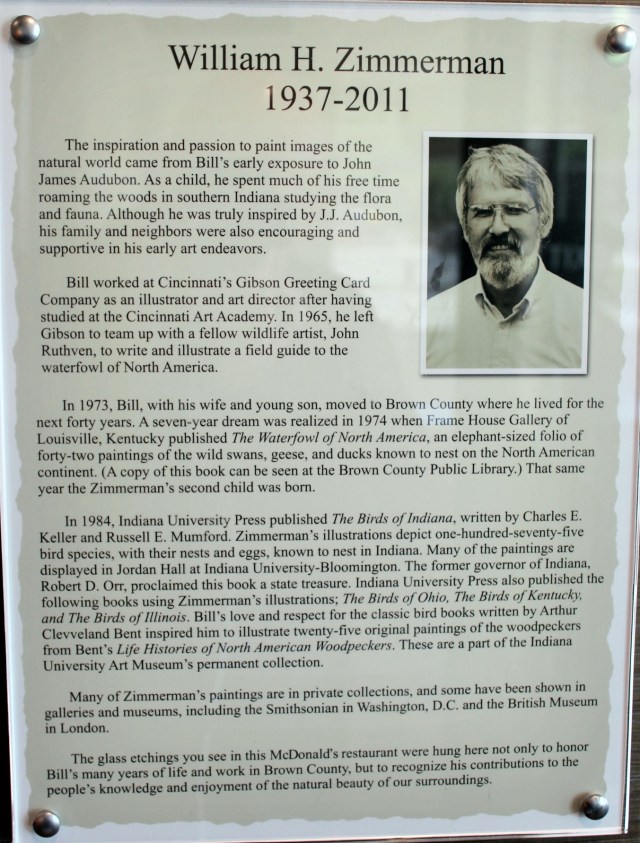 William H. Zimmerman
1937-2011

The inspiration and passion to paint images of the natural world came from Bill's early exposure to John James Audubon. As a child, he spent much of his free time roaming the woods in southern Indiana studying the flora and fauna. Although he was truly inspired by J.J. Audubon, his family and neighbors were also encouraging and supportive in his early art endeavors.

Bill worked at Cincinnati's Gibson Greeting Card Company as an illustrator and art director after having studied at the Cincinnati Art Academy. In 1965, he left Gibson to team up with a fellow wildlife artist, John Ruthven, to write and illustrate a field guide to the waterfowl of North America.

In 1973, Bill, with his wife and young son, moved to Brown County where he lived for the next forty years. A seven-year dream was realized in 1974 when Frame House Gallery of Louisville, Kentucky published The Waterfowl of North America, an elephant-sized folio of forty-two paintings of the wild swans, geese, and ducks known to nest on the North American continent. (A copy of this book can be seen at the Brown County Public Library.) That same year the Zimmerman's second child was born.

In 1984, Indiana University Press published The Birds of Indiana, written by Charles E. Keller and Russell E. Mumford. Zimmerman's illustrations depict one-hundred-seventy-five bird species, with their nests and eggs, known to nest in Indiana. Many of the paintings are displayed in Jordan Hall at Indiana University-Bloomington. The former governor of Indiana, Robert D. Orr, proclaimed this book a state treasure. Indiana University Press also published the following books using Zimmerman's illustrations; The Birds of Ohio, The Birds of Kentucky, and The Birds of Illinois. Bill's love and respect for the classic bird books written by Arthur Clevveland Bent inspired him to illustrate twenty-five original paintings of the woodpeckers from Bent's Life Histories of North American Woodpeckers. These are a part of the Indiana University Art Museum's permanent collection.

Many of Zimmerman's paintings are in private collections, and some have been shown in galleries and museums, including the Smithsonian in Washington, D.C. and the British Museum in London.

The glass etchings you see in this McDonald's restaurant were hung here not only to honor Bill's many years of life and work in Brown County, but to recognize his contributions to the people's knowledge and enjoyment of the natural beauty of our surroundings.